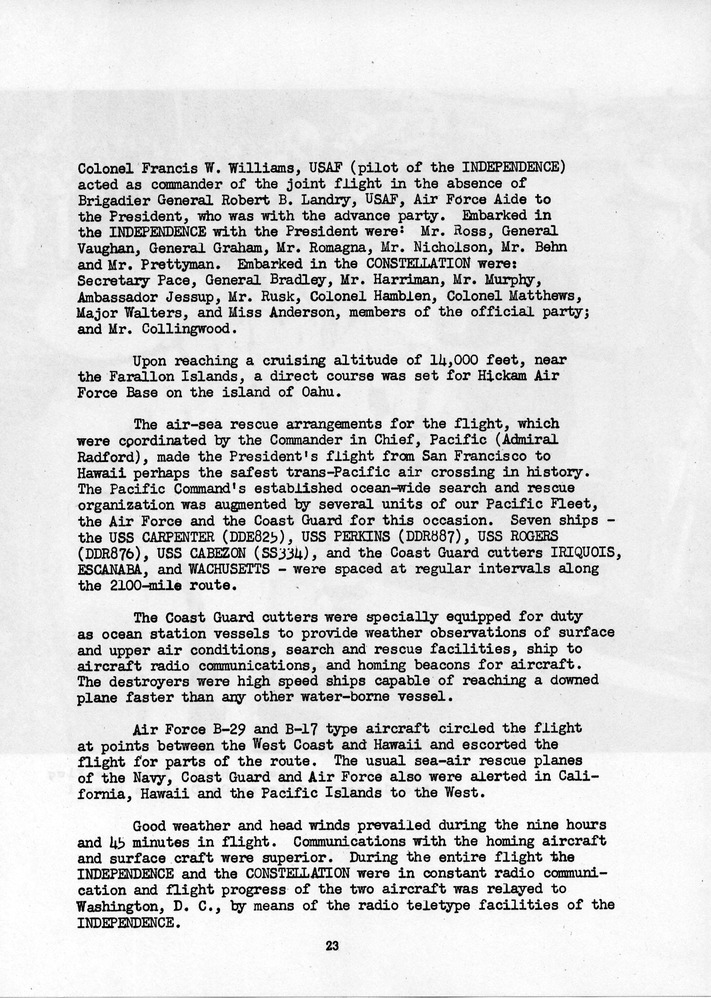 Colonel Francis W. Williams, USAF (pilot of the INDEPENDENCE) acted as commander of the joint flight in the absence of Brigadier General Robert B. Landry, USAF, Air Force Aide to the President, who was with the advance party. Embarked in the INDEPENDENCE with the President were: Mr. Ross, General Vaughan, General Graham, Mr. Romagna, Mr. Nicholson, Mr. Behn and Mr. Prettyman. Embarked in the CONSTELLATION were: Secretary Pace, General Bradley, Mr. Harriman, Mr. Murphy, Ambassador Jessup, Mr. Rusk, Colonel Hamblen, Colonel Matthews, Major Walters, and Miss Anderson, members of the official party; and Mr. Collingwood.

Upon reaching a cruising altitude of 14,000 feet, near the Farallon Islands, a direct course was set for Hickam Air Force Base on the island of Oahu.

The air-sea rescue arrangements for the flight, which were coordinated by the Commander in Chief, Pacific (Admiral Radford), made the President's flight from San Francisco to Hawaii perhaps the safest trans-Pacific air crossing in history. The Pacific Command's established ocean-wide search and rescue organization was augmented by several units of our Pacific Fleet, the Air Force and the Coast Guard for this occasion. Seven ships - the USS CARPENTER (DDE825), USS PERKINS (DDR887), USS ROGERS (DDR876), USS CABEZON (SS334), and the Coast Guard cutters IRIQUOIS, ESCANABA, and WACHUSETTS - were spaced at regular intervals along the 2100-mile route.

The Coast Guard cutters were specially equipped for duty as ocean station vessels to provide weather observations of surface and upper air conditions, search and rescue facilities, ship to aircraft radio communications, and homing beacons for aircraft. The destroyers were high speed ships capable of reaching a downed plane faster than any other water-borne vessel.

Air Force B-29 and B-17 type aircraft circled the flight at points between the West Coast and Hawaii and escorted the flight for parts of the route. The usual sea-air rescue planes of the Navy, Coast Guard and Air Force also were alerted in California, Hawaii and the Pacific Islands to the West.

Good weather and head winds prevailed during the nine hours and 45 minutes in flight. Communications with the homing aircraft and surface craft were superior. During the entire flight the INDEPENDENCE and the CONSTELLATION were in constant radio communication and flight progress of the two aircraft was relayed to Washington, D. C., by means of the radio teletype facilities of the INDEPENDENCE.

23